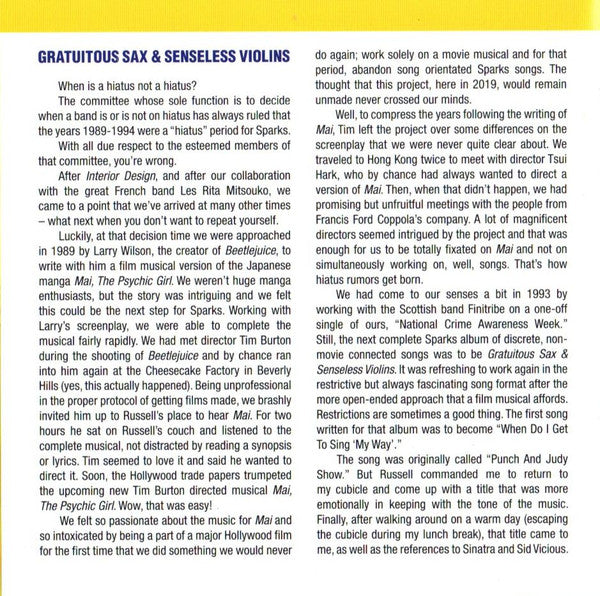 GRATUITOUS SAX & SENSELESS VIOLINS

When is a hiatus not a hiatus?

The committee whose sole function is to decide when a band is or is not on hiatus has always ruled that the years 1989-1994 were a "hiatus" period for Sparks.

With all due respect to the esteemed members of that committee, you're wrong.

After Interior Design, and after our collaboration with the great French band Les Rita Mitsouko, we came to a point that we've arrived at many other times – what next when you don't want to repeat yourself.

Luckily, at that decision time we were approached in 1989 by Larry Wilson, the creator of Beetlejuice, to write with him a film musical version of the Japanese manga Mai, The Psychic Girl. We weren't huge manga enthusiasts, but the story was intriguing and we felt this could be the next step for Sparks. Working with Larry's screenplay, we were able to complete the musical fairly rapidly. We had met director Tim Burton during the shooting of Beetlejuice and by chance ran into him again at the Cheesecake Factory in Beverly Hills (yes, this actually happened). Being unprofessional in the proper protocol of getting films made, we brashly invited him up to Russell's place to hear Mai. For two hours he sat on Russell's couch and listened to the complete musical, not distracted by reading a synopsis or lyrics. Tim seemed to love it and said he wanted to direct it. Soon, the Hollywood trade papers trumpeted the upcoming new Tim Burton directed musical Mai, The Psychic Girl. Wow, that was easy!

We felt so passionate about the music for Mai and so intoxicated by being a part of a major Hollywood film for the first time that we did something we would never do again; work solely on a movie musical and for that period, abandon song orientated Sparks songs. The thought that this project, here in 2019, would remain unmade never crossed our minds.

Well, to compress the years following the writing of Mai, Tim left the project over some differences on the screenplay that we were never quite clear about. We traveled to Hong Kong twice to meet with director Tsui Hark, who by chance had always wanted to direct a version of Mai. Then, when that didn't happen, we had promising but unfruitful meetings with the people from Francis Ford Coppola's company. A lot of magnificent directors seemed intrigued by the project and that was enough for us to be totally fixated on Mai and not on simultaneously working on, well, songs. That's how hiatus rumors get born.

We had come to our senses a bit in 1993 by working with the Scottish band Finitribe on a one-off single of ours, "National Crime Awareness Week." Still, the next complete Sparks album of discrete, non-movie connected songs was to be Gratuitous Sax & Senseless Violins. It was refreshing to work again in the restrictive but always fascinating song format after the more open-ended approach that a film musical affords. Restrictions are sometimes a good thing. The first song written for that album was to become "When Do I Get To Sing 'My Way'."

The song was originally called "Punch And Judy Show." But Russell commanded me to return to my cubicle and come up with a title that was more emotionally in keeping with the tone of the music. Finally, after walking around on a warm day (escaping the cubicle during my lunch break), that title came to me, as well as the references to Sinatra and Sid Vicious.